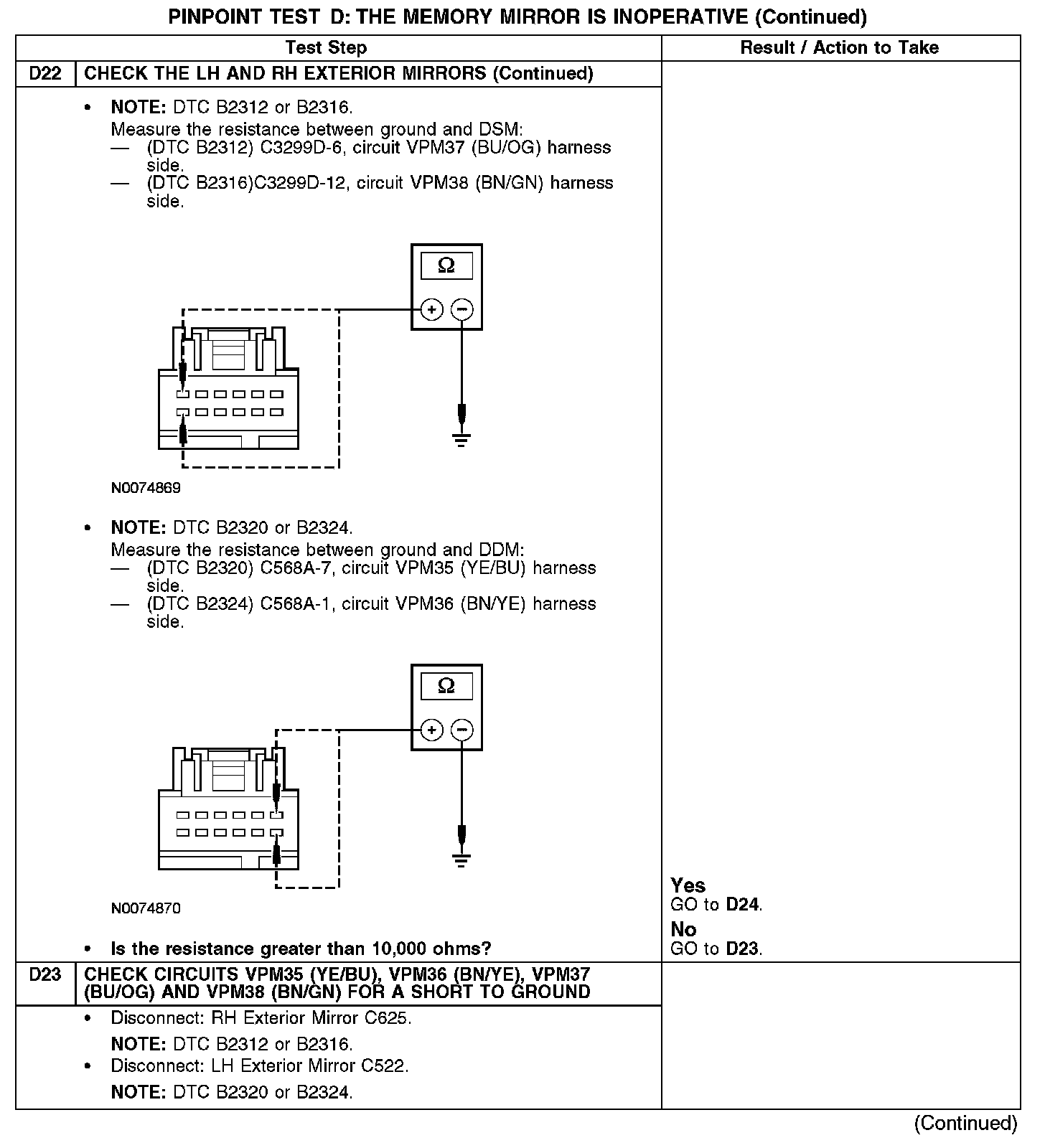 PINPOINT TEST D: THE MEMORY MIRROR IS INOPERATIVE (Continued)

| Test Step | | Result / Action to Take |
|---|---|---|
| D22 | CHECK THE LH AND RH EXTERIOR MIRRORS (Continued) | |
| | • NOTE: DTC B2312 or B2316. Measure the resistance between ground and DSM: — (DTC B2312) C3299D-6, circuit VPM37 (BU/OG) harness side. — (DTC B2316)C3299D-12, circuit VPM38 (BN/GN) harness side. Ω + − N0074869 • NOTE: DTC B2320 or B2324. Measure the resistance between ground and DDM: — (DTC B2320) C568A-7, circuit VPM35 (YE/BU) harness side. — (DTC B2324) C568A-1, circuit VPM36 (BN/YE) harness side. Ω + − N0074870 • Is the resistance greater than 10,000 ohms? | Yes GO to D24. No GO to D23. |
| D23 | CHECK CIRCUITS VPM35 (YE/BU), VPM36 (BN/YE), VPM37 (BU/OG) AND VPM38 (BN/GN) FOR A SHORT TO GROUND | |
| | • Disconnect: RH Exterior Mirror C625. NOTE: DTC B2312 or B2316. • Disconnect: LH Exterior Mirror C522. NOTE: DTC B2320 or B2324. | |

(Continued)